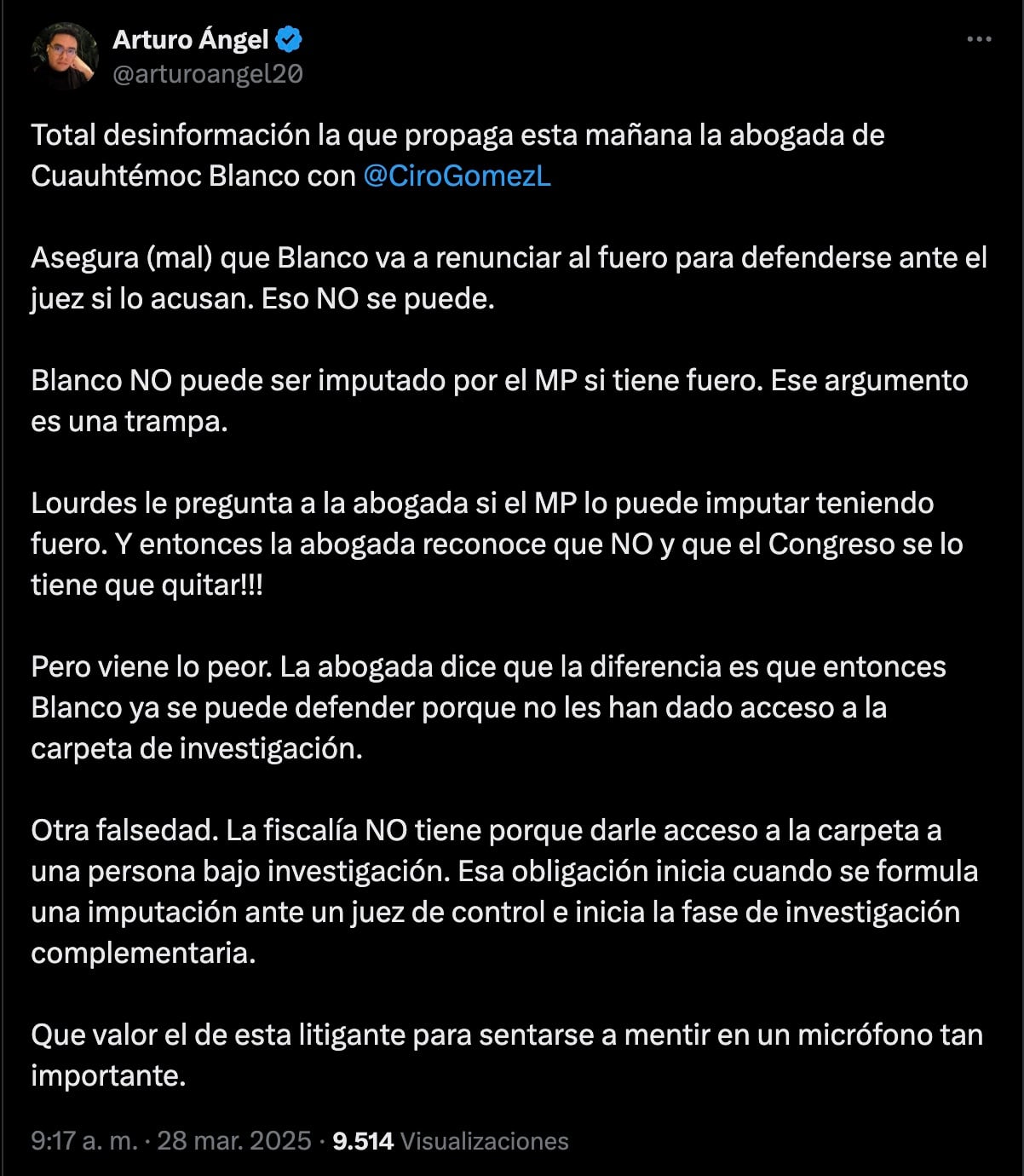 Arturo Ángel
@arturoangel20

Total desinformación la que propaga esta mañana la abogada de Cuauhtémoc Blanco con @CiroGomezL

Asegura (mal) que Blanco va a renunciar al fuero para defenderse ante el juez si lo acusan. Eso NO se puede.

Blanco NO puede ser imputado por el MP si tiene fuero. Ese argumento es una trampa.

Lourdes le pregunta a la abogada si el MP lo puede imputar teniendo fuero. Y entonces la abogada reconoce que NO y que el Congreso se lo tiene que quitar!!!

Pero viene lo peor. La abogada dice que la diferencia es que entonces Blanco ya se puede defender porque no les han dado acceso a la carpeta de investigación.

Otra falsedad. La fiscalía NO tiene porque darle acceso a la carpeta a una persona bajo investigación. Esa obligación inicia cuando se formula una imputación ante un juez de control e inicia la fase de investigación complementaria.

Que valor el de esta litigante para sentarse a mentir en un micrófono tan importante.

9:17 a. m. · 28 mar. 2025 · 9.514 Visualizaciones